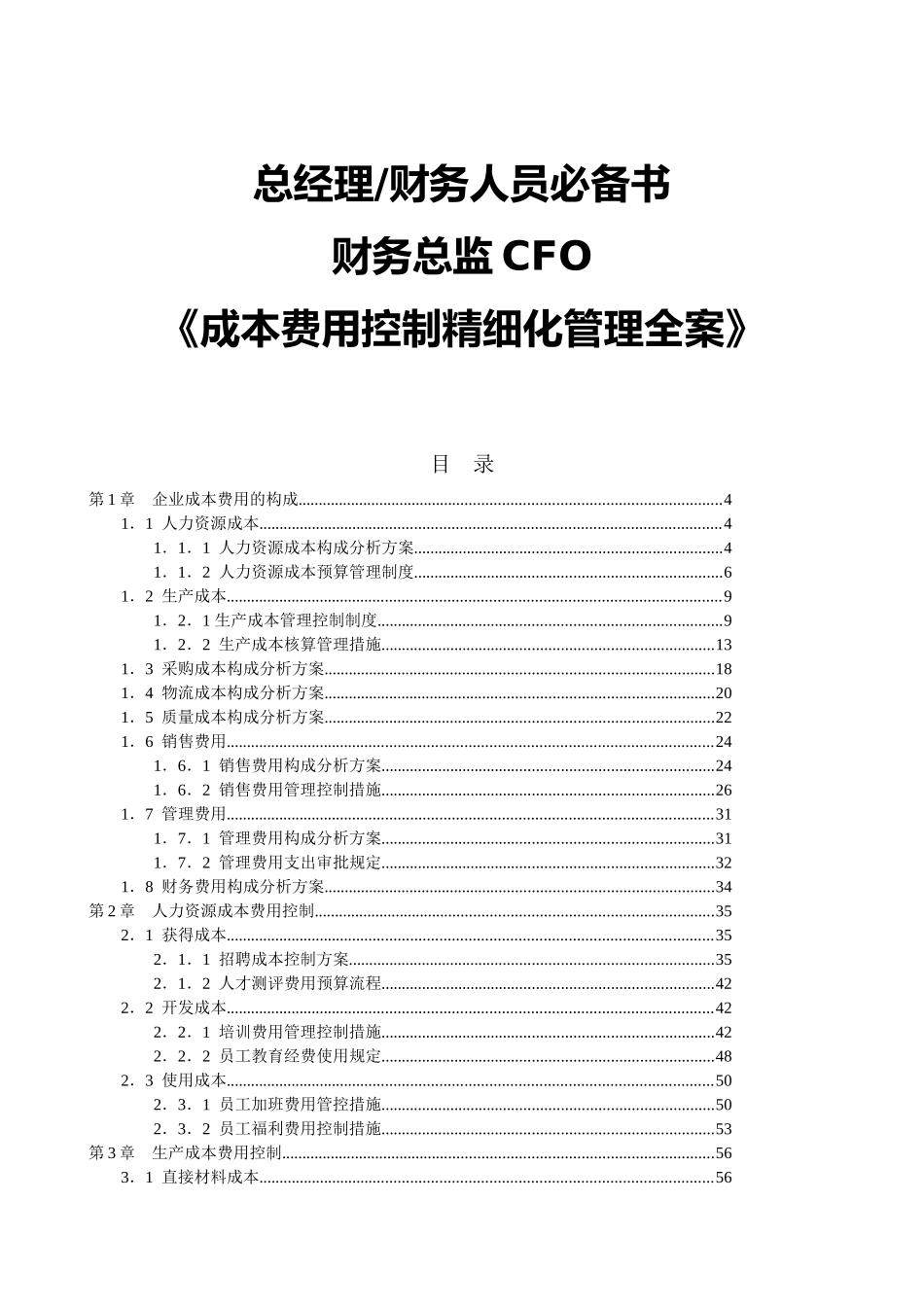 总经理/财务人员必备书

财务总监 CFO

《成本费用控制精细化管理全案》

目　录

第 1 章　企业成本费用的构成......4
1．1 人力资源成本......4
1．1．1 人力资源成本构成分析方案......4
1．1．2 人力资源成本预算管理制度......6
1．2 生产成本......9
1．2．1 生产成本管理控制制度......9
1．2．2 生产成本核算管理措施......13
1．3 采购成本构成分析方案......18
1．4 物流成本构成分析方案......20
1．5 质量成本构成分析方案......22
1．6 销售费用......24
1．6．1 销售费用构成分析方案......24
1．6．2 销售费用管理控制措施......26
1．7 管理费用......31
1．7．1 管理费用构成分析方案......31
1．7．2 管理费用支出审批规定......32
1．8 财务费用构成分析方案......34
第 2 章　人力资源成本费用控制......35
2．1 获得成本......35
2．1．1 招聘成本控制方案......35
2．1．2 人才测评费用预算流程......42
2．2 开发成本......42
2．2．1 培训费用管理控制措施......42
2．2．2 员工教育经费使用规定......48
2．3 使用成本......50
2．3．1 员工加班费用管控措施......50
2．3．2 员工福利费用控制措施......53
第 3 章　生产成本费用控制......56
3．1 直接材料成本......56